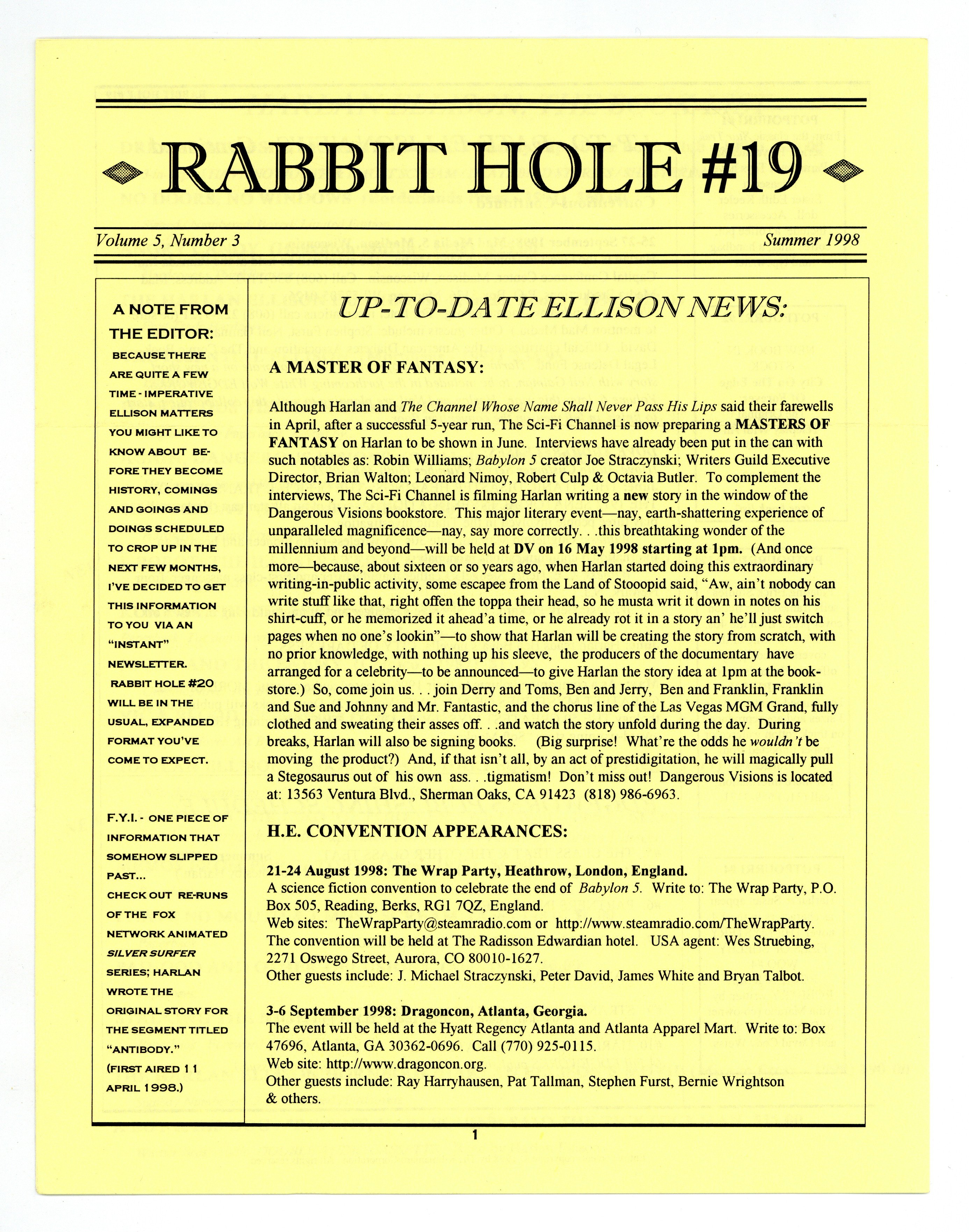 RABBIT HOLE #19

Volume 5, Number 3

Summer 1998

A NOTE FROM THE EDITOR:

BECAUSE THERE ARE QUITE A FEW TIME - IMPERATIVE ELLISON MATTERS YOU MIGHT LIKE TO KNOW ABOUT BEFORE THEY BECOME HISTORY, COMINGS AND GOINGS AND DOINGS SCHEDULED TO CROP UP IN THE NEXT FEW MONTHS, I'VE DECIDED TO GET THIS INFORMATION TO YOU VIA AN "INSTANT" NEWSLETTER. RABBIT HOLE #20 WILL BE IN THE USUAL, EXPANDED FORMAT YOU'VE COME TO EXPECT.

F.Y.I. - ONE PIECE OF INFORMATION THAT SOMEHOW SLIPPED PAST... CHECK OUT RE-RUNS OF THE FOX NETWORK ANIMATED SILVER SURFER SERIES; HARLAN WROTE THE ORIGINAL STORY FOR THE SEGMENT TITLED "ANTIBODY." (FIRST AIRED 11 APRIL 1998.)

UP-TO-DATE ELLISON NEWS:

A MASTER OF FANTASY:

Although Harlan and The Channel Whose Name Shall Never Pass His Lips said their farewells in April, after a successful 5-year run, The Sci-Fi Channel is now preparing a MASTERS OF FANTASY on Harlan to be shown in June. Interviews have already been put in the can with such notables as: Robin Williams; Babylon 5 creator Joe Straczynski; Writers Guild Executive Director, Brian Walton; Leonard Nimoy, Robert Culp & Octavia Butler. To complement the interviews, The Sci-Fi Channel is filming Harlan writing a new story in the window of the Dangerous Visions bookstore. This major literary event—nay, earth-shattering experience of unparalleled magnificence—nay, say more correctly. . .this breathtaking wonder of the millennium and beyond—will be held at DV on 16 May 1998 starting at 1pm. (And once more—because, about sixteen or so years ago, when Harlan started doing this extraordinary writing-in-public activity, some escapee from the Land of Stooopid said, "Aw, ain't nobody can write stuff like that, right offen the toppa their head, so he musta writ it down in notes on his shirt-cuff, or he memorized it ahead'a time, or he already rot it in a story an' he'll just switch pages when no one's lookin"—to show that Harlan will be creating the story from scratch, with no prior knowledge, with nothing up his sleeve, the producers of the documentary have arranged for a celebrity—to be announced—to give Harlan the story idea at 1pm at the bookstore.) So, come join us. . . join Derry and Toms, Ben and Jerry, Ben and Franklin, Franklin and Sue and Johnny and Mr. Fantastic, and the chorus line of the Las Vegas MGM Grand, fully clothed and sweating their asses off. . .and watch the story unfold during the day. During breaks, Harlan will also be signing books. (Big surprise! What're the odds he wouldn't be moving the product?) And, if that isn't all, by an act of prestidigitation, he will magically pull a Stegosaurus out of his own ass. . .tigmatism! Don't miss out! Dangerous Visions is located at: 13563 Ventura Blvd., Sherman Oaks, CA 91423 (818) 986-6963.

H.E. CONVENTION APPEARANCES:

21-24 August 1998: The Wrap Party, Heathrow, London, England.
A science fiction convention to celebrate the end of Babylon 5. Write to: The Wrap Party, P.O. Box 505, Reading, Berks, RG1 7QZ, England.
Web sites: TheWrapParty@steamradio.com or http://www.steamradio.com/TheWrapParty.
The convention will be held at The Radisson Edwardian hotel. USA agent: Wes Struebing, 2271 Oswego Street, Aurora, CO 80010-1627.
Other guests include: J. Michael Straczynski, Peter David, James White and Bryan Talbot.

3-6 September 1998: Dragoncon, Atlanta, Georgia.
The event will be held at the Hyatt Regency Atlanta and Atlanta Apparel Mart. Write to: Box 47696, Atlanta, GA 30362-0696. Call (770) 925-0115.
Web site: http://www.dragoncon.org.
Other guests include: Ray Harryhausen, Pat Tallman, Stephen Furst, Bernie Wrightson & others.

1